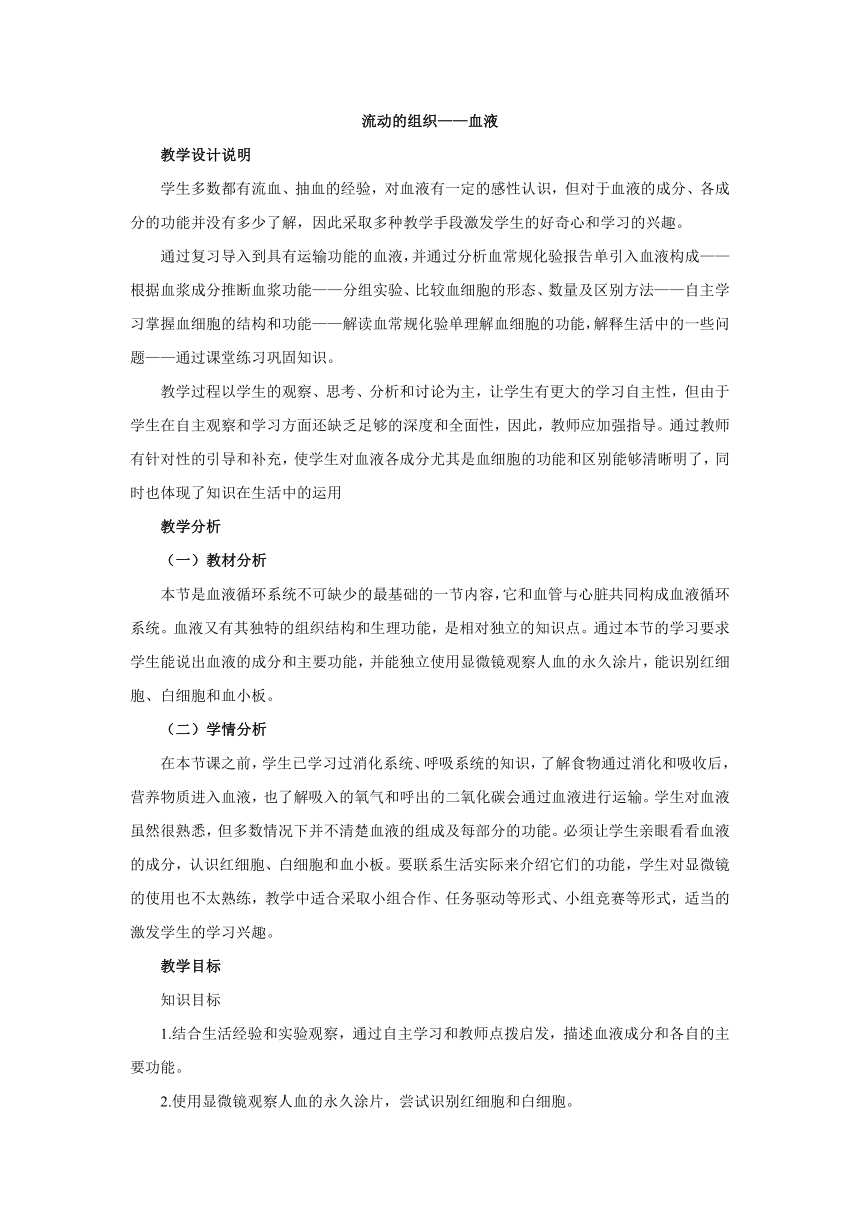 流动的组织——血液

教学设计说明

学生多数都有流血、抽血的经验，对血液有一定的感性认识，但对于血液的成分、各成分的功能并没有多少了解，因此采取多种教学手段激发学生的好奇心和学习的兴趣。

通过复习导入到具有运输功能的血液，并通过分析血常规化验报告单引入血液构成——根据血浆成分推断血浆功能——分组实验、比较血细胞的形态、数量及区别方法——自主学习掌握血细胞的结构和功能——解读血常规化验单理解血细胞的功能，解释生活中的一些问题——通过课堂练习巩固知识。

教学过程以学生的观察、思考、分析和讨论为主，让学生有更大的学习自主性，但由于学生在自主观察和学习方面还缺乏足够的深度和全面性，因此，教师应加强指导。通过教师有针对性的引导和补充，使学生对血液各成分尤其是血细胞的功能和区别能够清晰明了，同时也体现了知识在生活中的运用

教学分析

（一）教材分析

本节是血液循环系统不可缺少的最基础的一节内容，它和血管与心脏共同构成血液循环系统。血液又有其独特的组织结构和生理功能，是相对独立的知识点。通过本节的学习要求学生能说出血液的成分和主要功能，并能独立使用显微镜观察人血的永久涂片，能识别红细胞、白细胞和血小板。

（二）学情分析

在本节课之前，学生已学习过消化系统、呼吸系统的知识，了解食物通过消化和吸收后，营养物质进入血液，也了解吸入的氧气和呼出的二氧化碳会通过血液进行运输。学生对血液虽然很熟悉，但多数情况下并不清楚血液的组成及每部分的功能。必须让学生亲眼看看血液的成分，认识红细胞、白细胞和血小板。要联系生活实际来介绍它们的功能，学生对显微镜的使用也不太熟练，教学中适合采取小组合作、任务驱动等形式、小组竞赛等形式，适当的激发学生的学习兴趣。

教学目标

知识目标

1.结合生活经验和实验观察，通过自主学习和教师点拨启发，描述血液成分和各自的主要功能。

2.使用显微镜观察人血的永久涂片，尝试识别红细胞和白细胞。